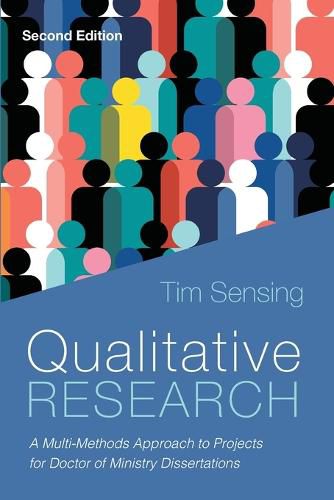 Second Edition

Tim Sensing

Qualitative
RESEARCH

A Multi-Methods Approach to Projects for Doctor of Ministry Dissertations